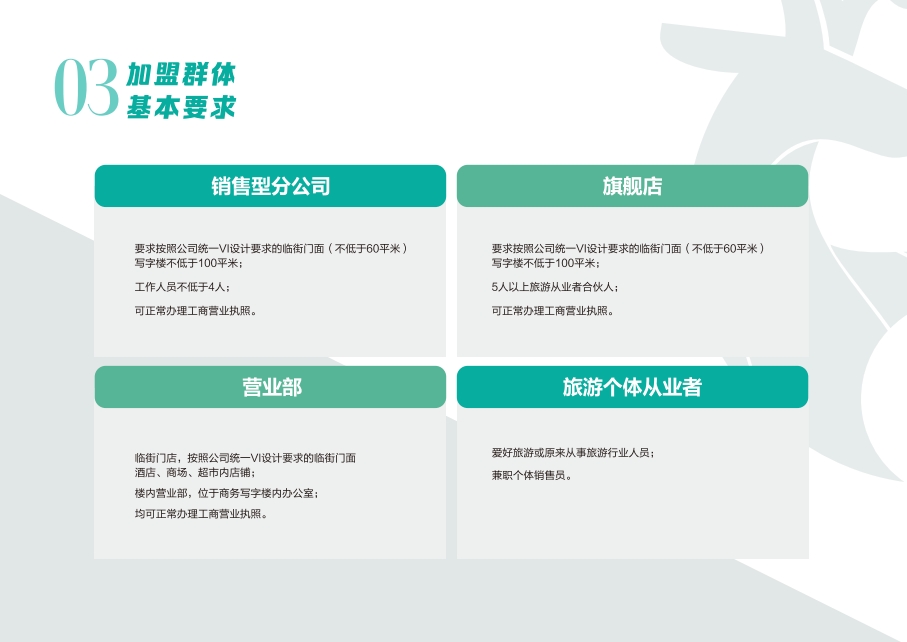 03 加盟群体
基本要求

销售型分公司

要求按照公司统一VI设计要求的临街门面（不低于60平米）
写字楼不低于100平米；

工作人员不低于4人；

可正常办理工商营业执照。

旗舰店

要求按照公司统一VI设计要求的临街门面（不低于60平米）
写字楼不低于100平米；

5人以上旅游从业者合伙人；

可正常办理工商营业执照。

营业部

临街门店，按照公司统一VI设计要求的临街门面
酒店、商场、超市内店铺；

楼内营业部，位于商务写字楼内办公室；

均可正常办理工商营业执照。

旅游个体从业者

爱好旅游或原来从事旅游行业人员；

兼职个体销售员。